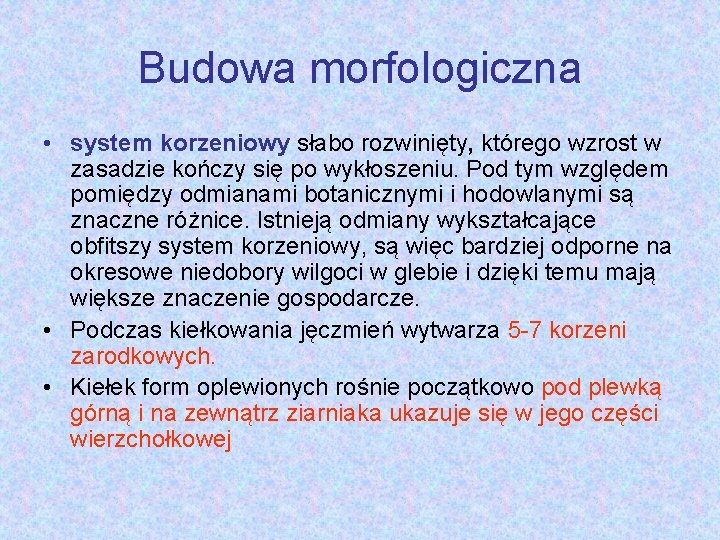 Budowa morfologiczna

• system korzeniowy słabo rozwinięty, którego wzrost w zasadzie kończy się po wykłoszeniu. Pod tym względem pomiędzy odmianami botanicznymi i hodowlanymi są znaczne różnice. Istnieją odmiany wykształcające obfitszy system korzeniowy, są więc bardziej odporne na okresowe niedobory wilgoci w glebie i dzięki temu mają większe znaczenie gospodarcze.

• Podczas kiełkowania jęczmień wytwarza 5-7 korzeni zarodkowych.

• Kiełek form oplewionych rośnie początkowo pod plewką górną i na zewnątrz ziarniaka ukazuje się w jego części wierzchołkowej